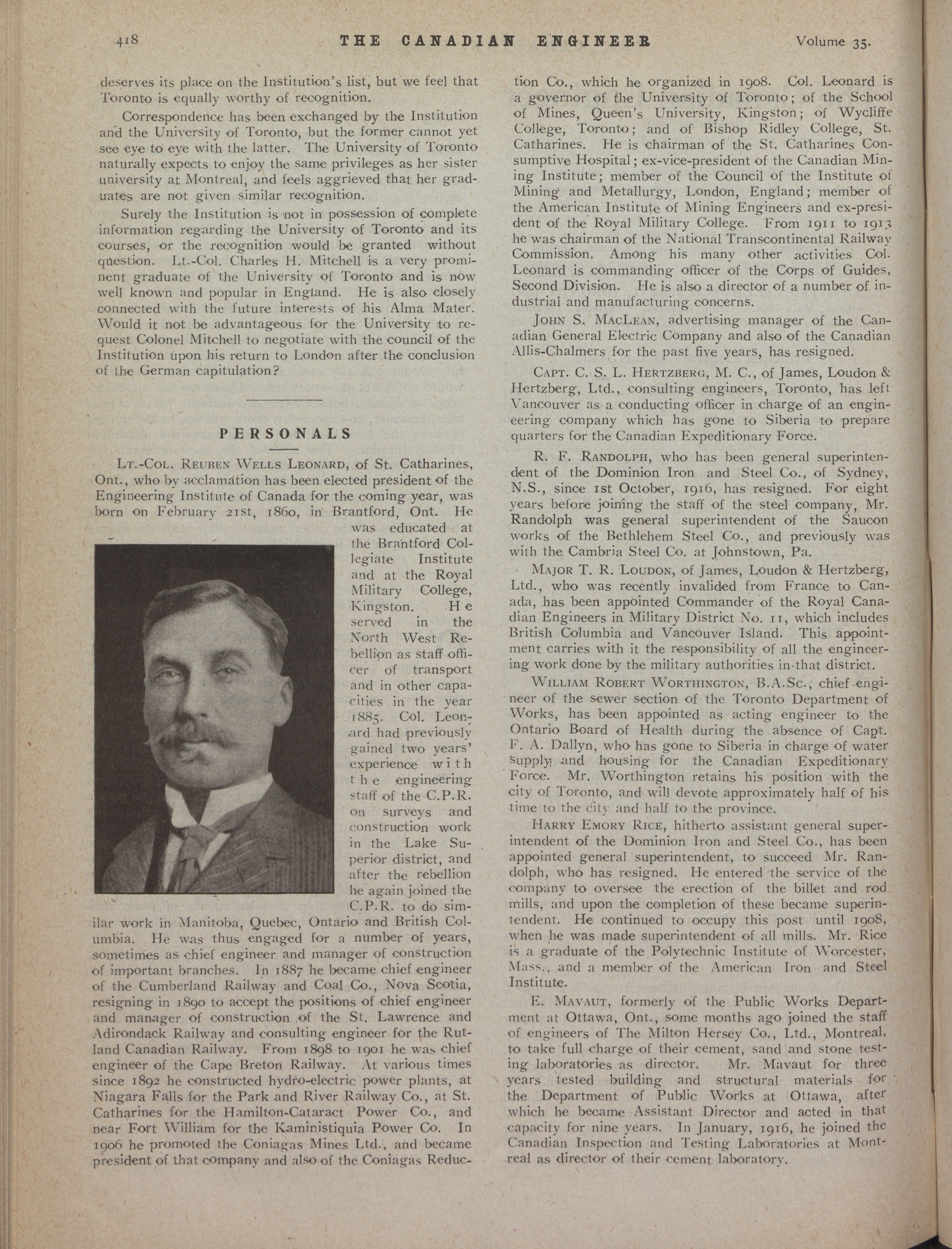 418 THE CANADIAN ENGINEER Volume 35.

deserves its place on the Institution's list, but we feel that Toronto is equally worthy of recognition.

Correspondence has been exchanged by the Institution and the University of Toronto, but the former cannot yet see eye to eye with the latter. The University of Toronto naturally expects to enjoy the same privileges as her sister university at Montreal, and feels aggrieved that her graduates are not given similar recognition.

Surely the Institution is not in possession of complete information regarding the University of Toronto and its courses, or the recognition would be granted without question. Lt.-Col. Charles H. Mitchell is a very prominent graduate of the University of Toronto and is now well known and popular in England. He is also closely connected with the future interests of his Alma Mater. Would it not be advantageous for the University to request Colonel Mitchell to negotiate with the council of the Institution upon his return to London after the conclusion of the German capitulation?

PERSONALS

Lt.-Col. Reuben Wells Leonard, of St. Catharines, Ont., who by acclamation has been elected president of the Engineering Institute of Canada for the coming year, was born on February 21st, 1860, in Brantford, Ont. He was educated at the Brantford Collegiate Institute and at the Royal Military College, Kingston. He served in the North West Rebellion as staff officer of transport and in other capacities in the year 1885. Col. Leonard had previously gained two years' experience with the engineering staff of the C.P.R. on surveys and construction work in the Lake Superior district, and after the rebellion he again joined the C.P.R. to do similar work in Manitoba, Quebec, Ontario and British Columbia. He was thus engaged for a number of years, sometimes as chief engineer and manager of construction of important branches. In 1887 he became chief engineer of the Cumberland Railway and Coal Co., Nova Scotia, resigning in 1890 to accept the positions of chief engineer and manager of construction of the St. Lawrence and Adirondack Railway and consulting engineer for the Rutland Canadian Railway. From 1898 to 1901 he was chief engineer of the Cape Breton Railway. At various times since 1892 he constructed hydro-electric power plants, at Niagara Falls for the Park and River Railway Co., at St. Catharines for the Hamilton-Cataract Power Co., and near Fort William for the Kaministiquia Power Co. In 1906 he promoted the Coniagas Mines Ltd., and became president of that company and also of the Coniagas Reduction Co., which he organized in 1908. Col. Leonard is a governor of the University of Toronto; of the School of Mines, Queen's University, Kingston; of Wycliffe College, Toronto; and of Bishop Ridley College, St. Catharines. He is chairman of the St. Catharines Consumptive Hospital; ex-vice-president of the Canadian Mining Institute; member of the Council of the Institute of Mining and Metallurgy, London, England; member of the American Institute of Mining Engineers and ex-president of the Royal Military College. From 1911 to 1913 he was chairman of the National Transcontinental Railway Commission. Among his many other activities Col. Leonard is commanding officer of the Corps of Guides, Second Division. He is also a director of a number of industrial and manufacturing concerns.

John S. MacLean, advertising manager of the Canadian General Electric Company and also of the Canadian Allis-Chalmers for the past five years, has resigned.

Capt. C. S. L. Hertzberg, M. C., of James, Loudon & Hertzberg, Ltd., consulting engineers, Toronto, has left Vancouver as a conducting officer in charge of an engineering company which has gone to Siberia to prepare quarters for the Canadian Expeditionary Force.

R. F. Randolph, who has been general superintendent of the Dominion Iron and Steel Co., of Sydney, N.S., since 1st October, 1916, has resigned. For eight years before joining the staff of the steel company, Mr. Randolph was general superintendent of the Saucon works of the Bethlehem Steel Co., and previously was with the Cambria Steel Co. at Johnstown, Pa.

Major T. R. Loudon, of James, Loudon & Hertzberg, Ltd., who was recently invalided from France to Canada, has been appointed Commander of the Royal Canadian Engineers in Military District No. 11, which includes British Columbia and Vancouver Island. This appointment carries with it the responsibility of all the engineering work done by the military authorities in that district.

William Robert Worthington, B.A.Sc., chief engineer of the sewer section of the Toronto Department of Works, has been appointed as acting engineer to the Ontario Board of Health during the absence of Capt. F. A. Dallyn, who has gone to Siberia in charge of water supply and housing for the Canadian Expeditionary Force. Mr. Worthington retains his position with the city of Toronto, and will devote approximately half of his time to the city and half to the province.

Harry Emory Rice, hitherto assistant general superintendent of the Dominion Iron and Steel Co., has been appointed general superintendent, to succeed Mr. Randolph, who has resigned. He entered the service of the company to oversee the erection of the billet and rod mills, and upon the completion of these became superintendent. He continued to occupy this post until 1908, when he was made superintendent of all mills. Mr. Rice is a graduate of the Polytechnic Institute of Worcester, Mass., and a member of the American Iron and Steel Institute.

E. Mavaut, formerly of the Public Works Department at Ottawa, Ont., some months ago joined the staff of engineers of The Milton Hersey Co., Ltd., Montreal, to take full charge of their cement, sand and stone testing laboratories as director. Mr. Mavaut for three years tested building and structural materials for the Department of Public Works at Ottawa, after which he became Assistant Director and acted in that capacity for nine years. In January, 1916, he joined the Canadian Inspection and Testing Laboratories at Montreal as director of their cement laboratory.